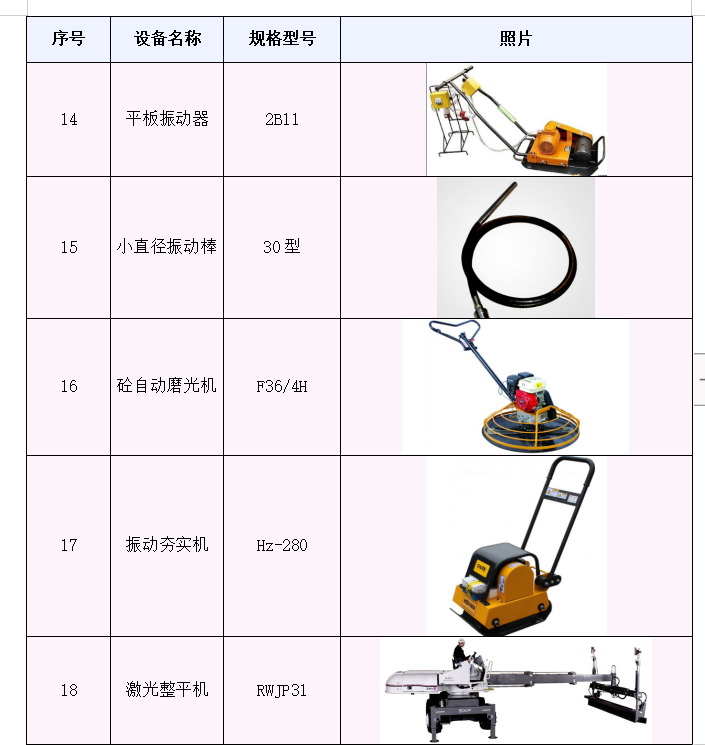 | 序号 | 设备名称 | 规格型号 | 照片 |
|---|---|---|---|
| 14 | 平板振动器 | 2B11 | |
| 15 | 小直径振动棒 | 30型 | |
| 16 | 砼自动磨光机 | F36/4H | |
| 17 | 振动夯实机 | Hz-280 | |
| 18 | 激光整平机 | RWJP31 | |